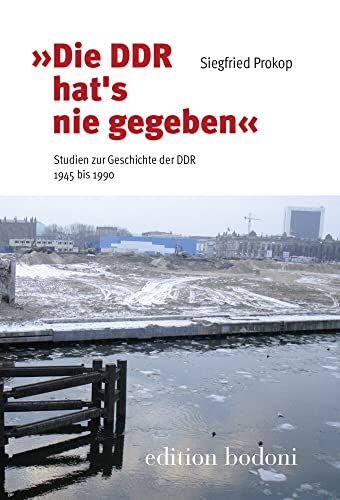 »Die DDR hat's nie gegeben«

Siegfried Prokop

Studien zur Geschichte der DDR
1945 bis 1990

edition bodoni